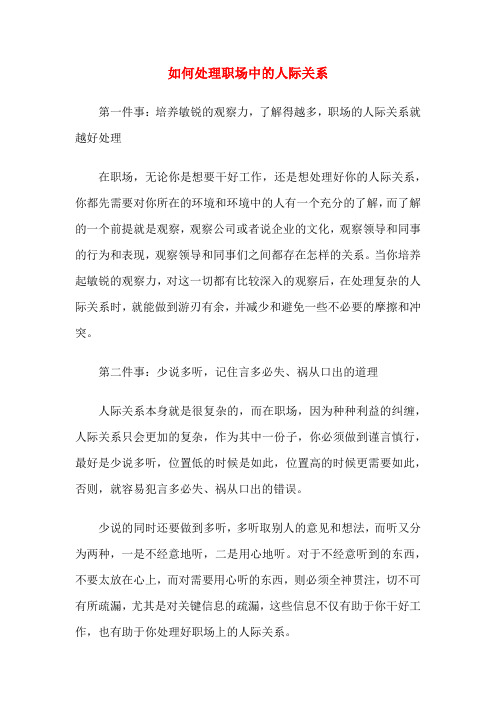 如何处理职场中的人际关系

第一件事：培养敏锐的观察力，了解得越多，职场的人际关系就越好处理

在职场，无论你是想要干好工作，还是想处理好你的人际关系，你都先需要对你所在的环境和环境中的人有一个充分的了解，而了解的一个前提就是观察，观察公司或者说企业的文化，观察领导和同事的行为和表现，观察领导和同事们之间都存在怎样的关系。当你培养起敏锐的观察力，对这一切都有比较深入的观察后，在处理复杂的人际关系时，就能做到游刃有余，并减少和避免一些不必要的摩擦和冲突。

第二件事：少说多听，记住言多必失、祸从口出的道理

人际关系本身就是很复杂的，而在职场，因为种种利益的纠缠，人际关系只会更加的复杂，作为其中一份子，你必须做到谨言慎行，最好是少说多听，位置低的时候是如此，位置高的时候更需要如此，否则，就容易犯言多必失、祸从口出的错误。

少说的同时还要做到多听，多听取别人的意见和想法，而听又分为两种，一是不经意地听，二是用心地听。对于不经意听到的东西，不要太放在心上，而对需要用心听的东西，则必须全神贯注，切不可有所疏漏，尤其是对关键信息的疏漏，这些信息不仅有助于你干好工作，也有助于你处理好职场上的人际关系。